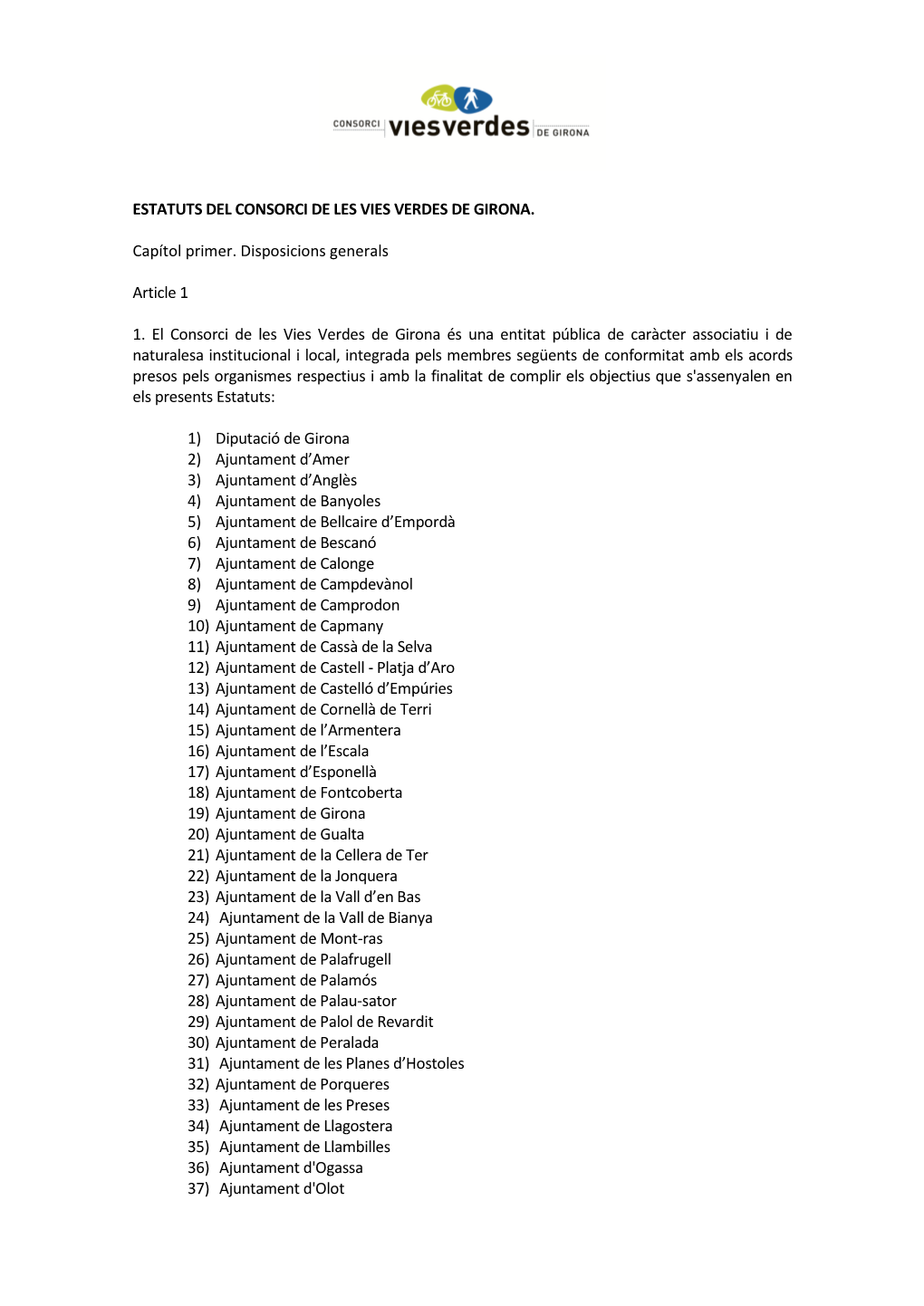 CONSORCI viesverdes DE GIRONA

ESTATUTS DEL CONSORCI DE LES VIES VERDES DE GIRONA.

Capítol primer. Disposicions generals

Article 1

1. El Consorci de les Vies Verdes de Girona és una entitat pública de caràcter associatiu i de naturalesa institucional i local, integrada pels membres següents de conformitat amb els acords presos pels organismes respectius i amb la finalitat de complir els objectius que s'assenyalen en els presents Estatuts:

1) Diputació de Girona
2) Ajuntament d'Amer
3) Ajuntament d'Anglès
4) Ajuntament de Banyoles
5) Ajuntament de Bellcaire d'Empordà
6) Ajuntament de Bescanó
7) Ajuntament de Calonge
8) Ajuntament de Campdevànol
9) Ajuntament de Camprodon
10) Ajuntament de Capmany
11) Ajuntament de Cassà de la Selva
12) Ajuntament de Castell - Platja d'Aro
13) Ajuntament de Castelló d'Empúries
14) Ajuntament de Cornellà de Terri
15) Ajuntament de l'Armentera
16) Ajuntament de l'Escala
17) Ajuntament d'Esponellà
18) Ajuntament de Fontcoberta
19) Ajuntament de Girona
20) Ajuntament de Gualta
21) Ajuntament de la Cellera de Ter
22) Ajuntament de la Jonquera
23) Ajuntament de la Vall d'en Bas
24) Ajuntament de la Vall de Bianya
25) Ajuntament de Mont-ras
26) Ajuntament de Palafrugell
27) Ajuntament de Palamós
28) Ajuntament de Palau-sator
29) Ajuntament de Palol de Revardit
30) Ajuntament de Peralada
31) Ajuntament de les Planes d'Hostoles
32) Ajuntament de Porqueres
33) Ajuntament de les Preses
34) Ajuntament de Llagostera
35) Ajuntament de Llambilles
36) Ajuntament d'Ogassa
37) Ajuntament d'Olot